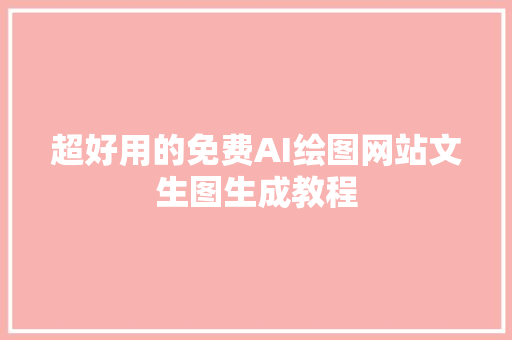 超好用的免费AI绘图网站文生图生成教程